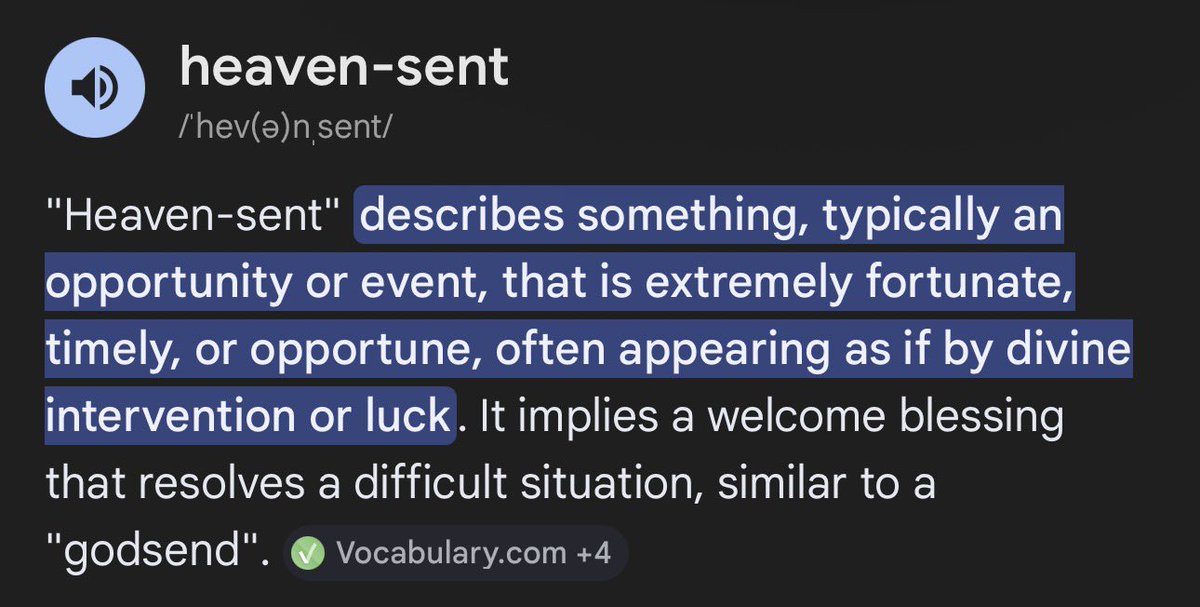 heaven-sent
/ˈhev(ə)nˌsent/

"Heaven-sent" describes something, typically an opportunity or event, that is extremely fortunate, timely, or opportune, often appearing as if by divine intervention or luck. It implies a welcome blessing that resolves a difficult situation, similar to a "godsend". Vocabulary.com +4